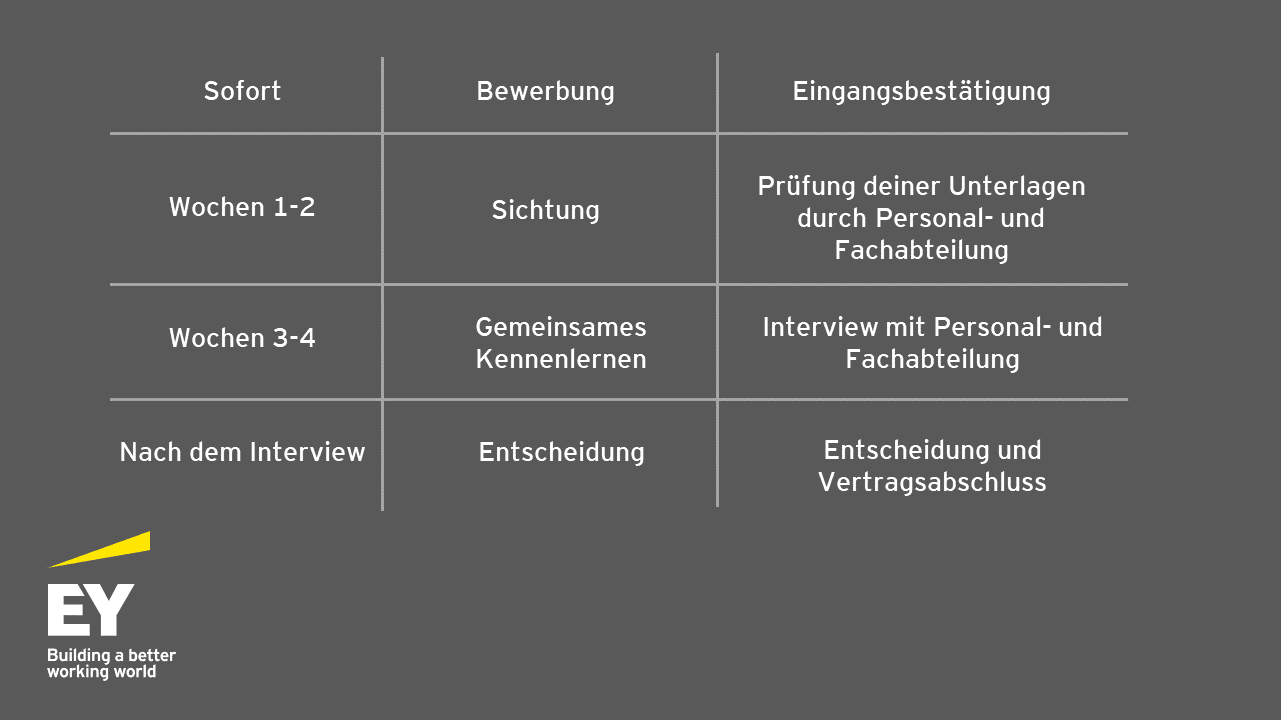 | Sofort | Bewerbung | Eingangsbestätigung |
|---|---|---|
| Wochen 1-2 | Sichtung | Prüfung deiner Unterlagen durch Personal- und Fachabteilung |
| Wochen 3-4 | Gemeinsames Kennenlernen | Interview mit Personal- und Fachabteilung |
| Nach dem Interview | Entscheidung | Entscheidung und Vertragsabschluss |

EY
Building a better
working world